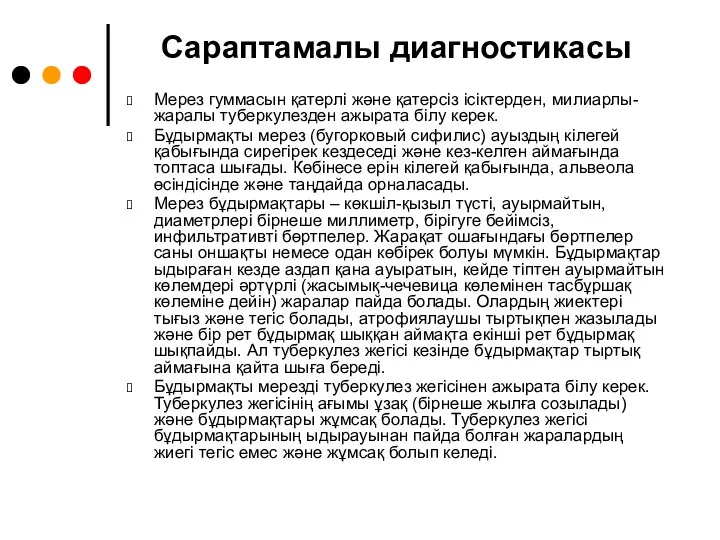 Сараптамалы диагностикасы

Мерез гуммасын қатерлі және қатерсіз ісіктерден, милиарлы-жаралы туберкулезден ажырата білу керек.

Бұдырмақты мерез (бугорковый сифилис) ауыздың кілегей қабығында сирегірек кездеседі және кез-келген аймағында топтаса шығады. Көбінесе ерін кілегей қабығында, альвеола өсіндісінде және таңдайда орналасады.

Мерез бұдырмақтары – көкшіл-қызыл түсті, ауырмайтын, диаметрлері бірнеше миллиметр, бірігуге бейімсіз, инфильтративті бөртпелер. Жарақат ошағындағы бөртпелер саны оншақты немесе одан көбірек болуы мүмкін. Бұдырмақтар ыдыраған кезде аздап қана ауыратын, кейде тіптен ауырмайтын көлемдері әртүрлі (жасымық-чечевица көлемінен тасбұршақ көлеміне дейін) жаралар пайда болады. Олардың жиектері тығыз және тегіс болады, атрофиялаушы тыртықпен жазылады және бір рет бұдырмақ шыққан аймақта екінші рет бұдырмақ шықпайды. Ал туберкулез жегісі кезінде бұдырмақтар тыртық аймағына қайта шыға береді.

Бұдырмақты мерезді туберкулез жегісінен ажырата білу керек. Туберкулез жегісінің ағымы ұзақ (бірнеше жылға созылады) және бұдырмақтары жұмсақ болады. Туберкулез жегісі бұдырмақтарының ыдырауынан пайда болған жаралардың жиегі тегіс емес және жұмсақ болып келеді.